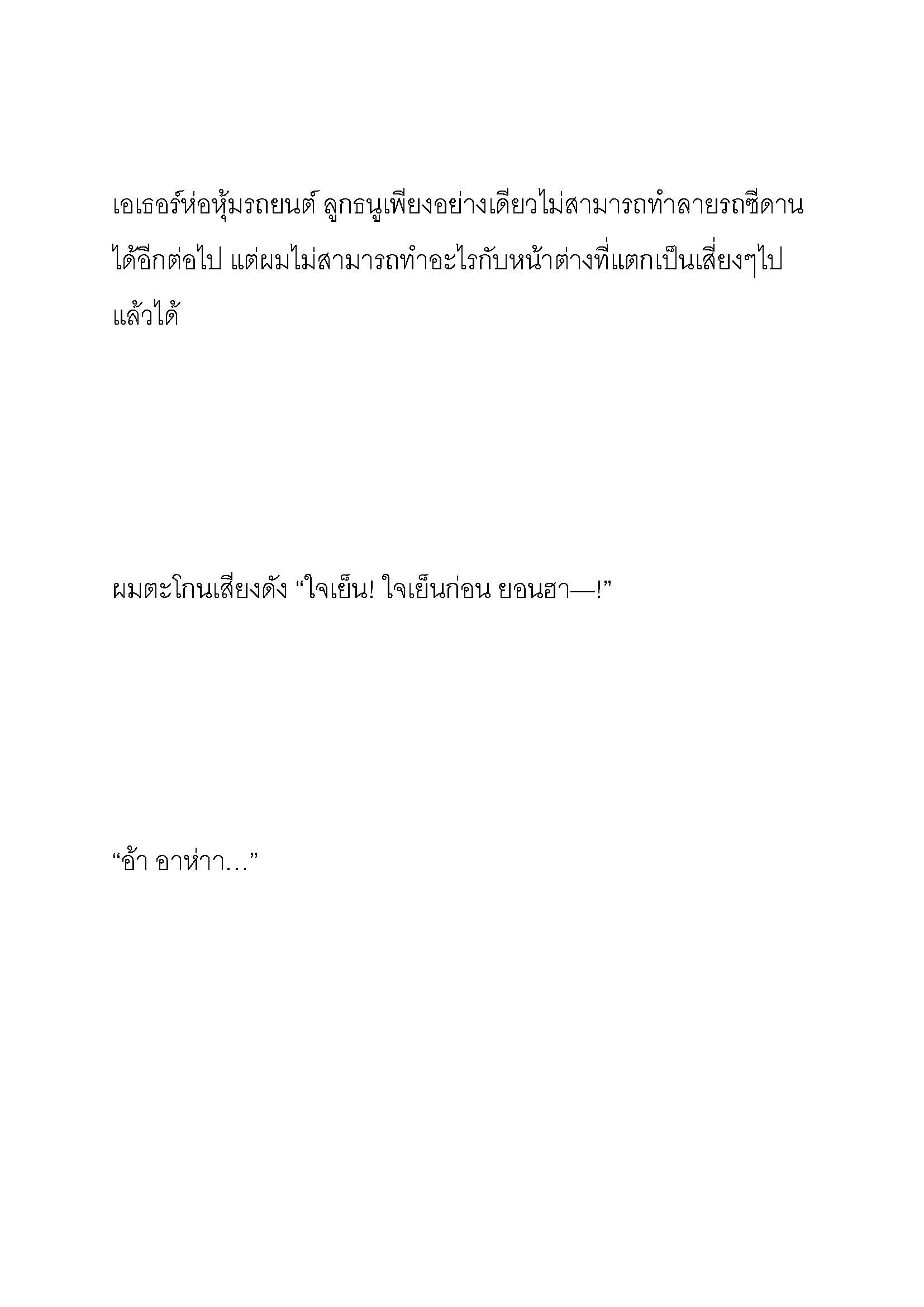 เอเธอร์ห่อหุ้มรถยนต์ ลูกธนูเพียงอย่างเดียวไม่สามารถทำลายรถซีดานได้อีกต่อไป แต่ผมไม่สามารถทำอะไรกับหน้าต่างที่แตกเป็นเสี่ยงๆไปแล้วได้

ผมตะโกนเสียงดัง “ใจเย็น! ใจเย็นก่อน ยอนฮา—!”

“อ้า อาห่าา…”